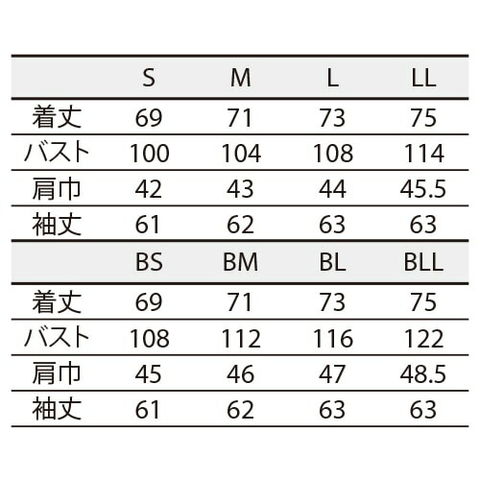 |  | S | M | L | LL |
|---|---|---|---|---|
| 着丈 | 69 | 71 | 73 | 75 |
| バスト | 100 | 104 | 108 | 114 |
| 肩巾 | 42 | 43 | 44 | 45.5 |
| 袖丈 | 61 | 62 | 63 | 63 |
|  | BS | BM | BL | BLL |
| 着丈 | 69 | 71 | 73 | 75 |
| バスト | 108 | 112 | 116 | 122 |
| 肩巾 | 45 | 46 | 47 | 48.5 |
| 袖丈 | 61 | 62 | 63 | 63 |